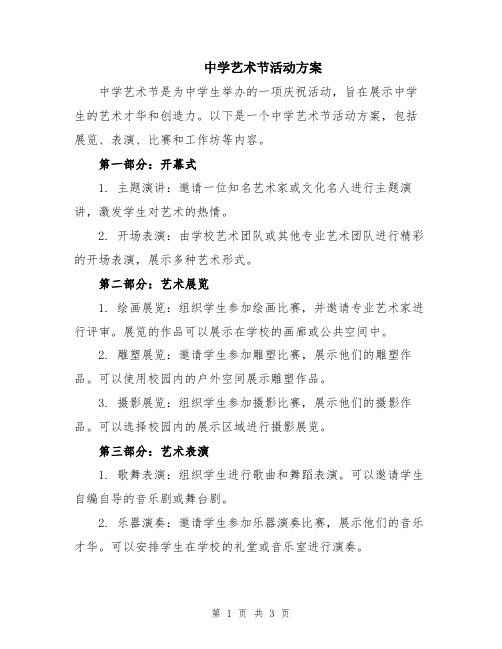 中学艺术节活动方案

中学艺术节是为中学生举办的一项庆祝活动，旨在展示中学生的艺术才华和创造力。以下是一个中学艺术节活动方案，包括展览、表演、比赛和工作坊等内容。

第一部分：开幕式

1. 主题演讲：邀请一位知名艺术家或文化名人进行主题演讲，激发学生对艺术的热情。

2. 开场表演：由学校艺术团队或其他专业艺术团队进行精彩的开场表演，展示多种艺术形式。

第二部分：艺术展览

1. 绘画展览：组织学生参加绘画比赛，并邀请专业艺术家进行评审。展览的作品可以展示在学校的画廊或公共空间中。

2. 雕塑展览：邀请学生参加雕塑比赛，展示他们的雕塑作品。可以使用校园内的户外空间展示雕塑作品。

3. 摄影展览：组织学生参加摄影比赛，展示他们的摄影作品。可以选择校园内的展示区域进行摄影展览。

第三部分：艺术表演

1. 歌舞表演：组织学生进行歌曲和舞蹈表演。可以邀请学生自编自导的音乐剧或舞台剧。

2. 乐器演奏：邀请学生参加乐器演奏比赛，展示他们的音乐才华。可以安排学生在学校的礼堂或音乐室进行演奏。

第 1 页 共 3 页